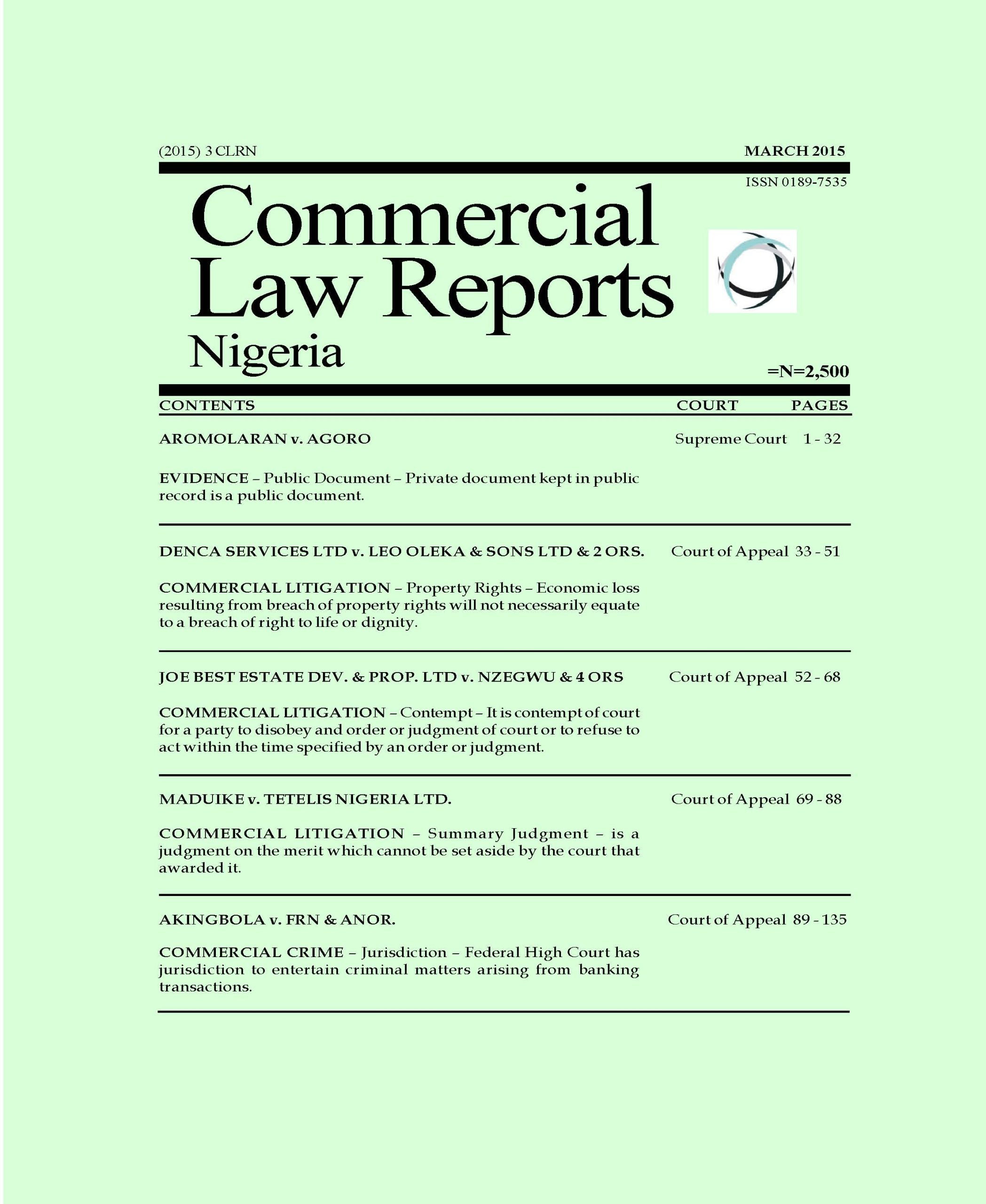 (2015) 3 CLRN

MARCH 2015

ISSN 0189-7535

Commercial Law Reports Nigeria

=N=2,500

| CONTENTS | COURT | PAGES |
|---|---|---|
| AROMOLARAN v. AGORO | Supreme Court | 1 - 32 |
| EVIDENCE – Public Document – Private document kept in public record is a public document. | | |
| DENCA SERVICES LTD v. LEO OLEKA & SONS LTD & 2 ORS. | Court of Appeal | 33 - 51 |
| COMMERCIAL LITIGATION – Property Rights – Economic loss resulting from breach of property rights will not necessarily equate to a breach of right to life or dignity. | | |
| JOE BEST ESTATE DEV. & PROP. LTD v. NZEGWU & 4 ORS | Court of Appeal | 52 - 68 |
| COMMERCIAL LITIGATION – Contempt – It is contempt of court for a party to disobey and order or judgment of court or to refuse to act within the time specified by an order or judgment. | | |
| MADUIKE v. TETELIS NIGERIA LTD. | Court of Appeal | 69 - 88 |
| COMMERCIAL LITIGATION – Summary Judgment – is a judgment on the merit which cannot be set aside by the court that awarded it. | | |
| AKINGBOLA v. FRN & ANOR. | Court of Appeal | 89 - 135 |
| COMMERCIAL CRIME – Jurisdiction – Federal High Court has jurisdiction to entertain criminal matters arising from banking transactions. | | |